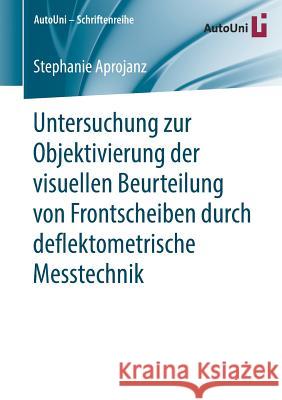 AutoUni – Schriftenreihe

AutoUni

Stephanie Aprojanz

Untersuchung zur Objektivierung der visuellen Beurteilung von Frontscheiben durch deflektometrische Messtechnik

Kraina Książek